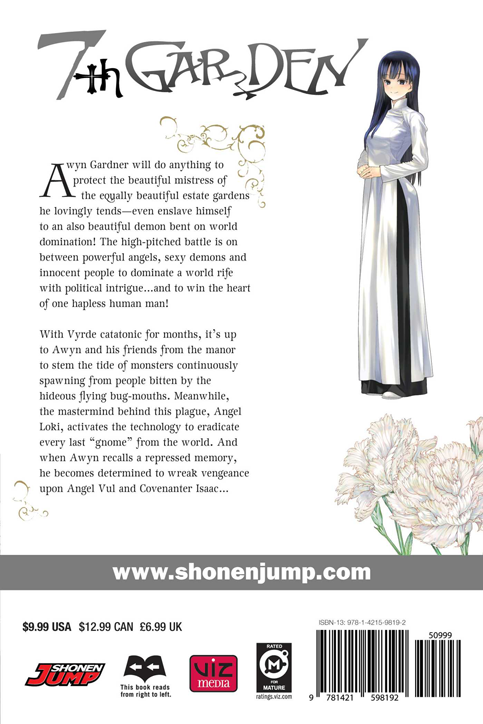 7th GARDEN

Awyn Gardner will do anything to protect the beautiful mistress of the equally beautiful estate gardens he lovingly tends—even enslave himself to an also beautiful demon bent on world domination! The high-pitched battle is on between powerful angels, sexy demons and innocent people to dominate a world rife with political intrigue...and to win the heart of one hapless human man!

With Vyrde catatonic for months, it's up to Awyn and his friends from the manor to stem the tide of monsters continuously spawning from people bitten by the hideous flying bug-mouths. Meanwhile, the mastermind behind this plague, Angel Loki, activates the technology to eradicate every last "gnome" from the world. And when Awyn recalls a repressed memory, he becomes determined to wreak vengeance upon Angel Vul and Covenanter Isaac...

www.shonenjump.com

$9.99 USA $12.99 CAN £6.99 UK

SHONEN JUMP

This book reads from right to left.

VIZ media

RATED M FOR MATURE ratings.viz.com

ISBN-13: 978-1-4215-9819-2

50999

9 781421 598192